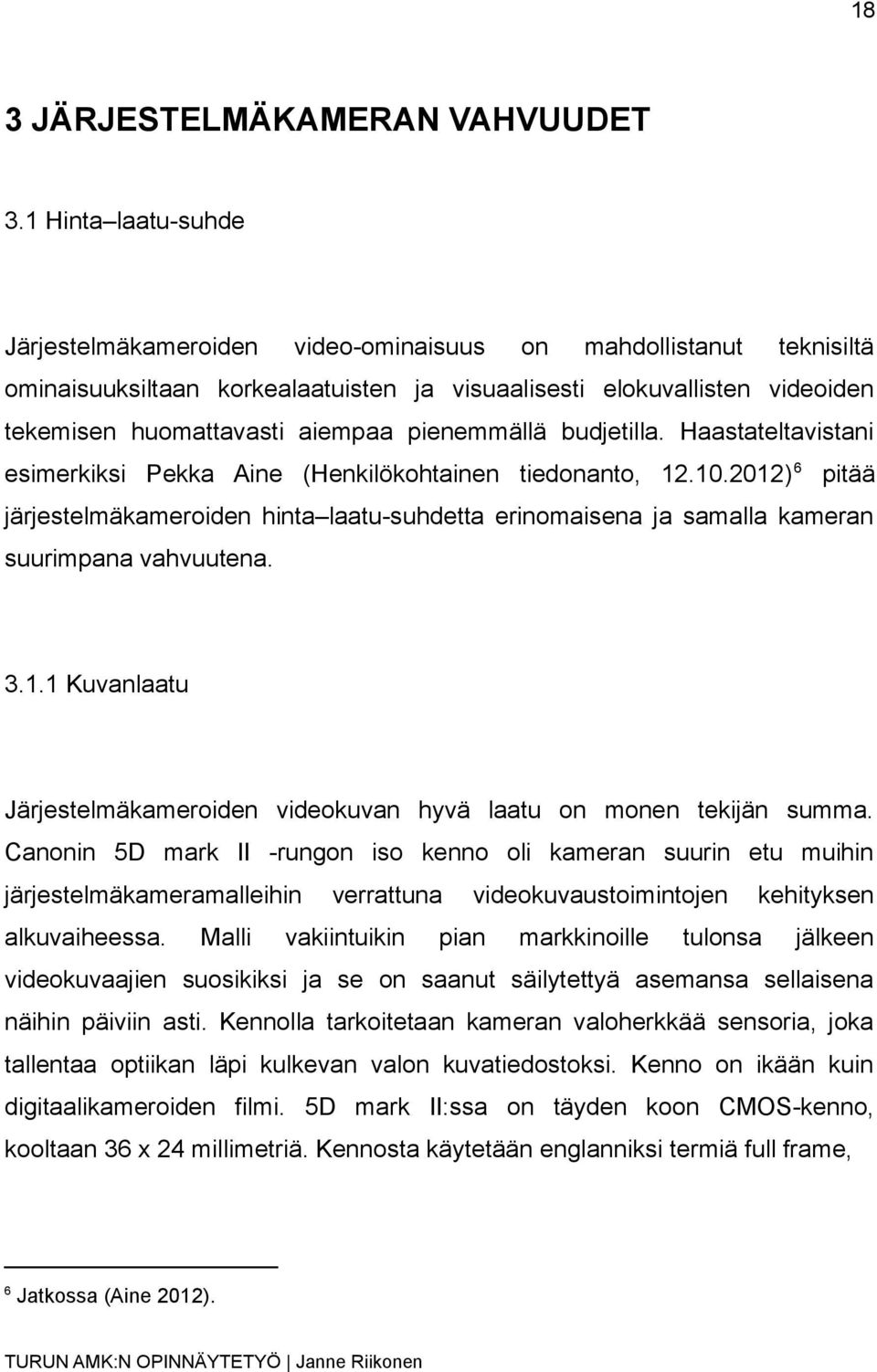 18

3 JÄRJESTELMÄKAMERAN VAHVUUDET

3.1 Hinta–laatu-suhde

Järjestelmäkameroiden video-ominaisuus on mahdollistanut teknisiltä ominaisuuksiltaan korkealaatuisten ja visuaalisesti elokuvallisten videoiden tekemisen huomattavasti aiempaa pienemmällä budjetilla. Haastateltavistani esimerkiksi Pekka Aine (Henkilökohtainen tiedonanto, 12.10.2012)$^6$ pitää järjestelmäkameroiden hinta–laatu-suhdetta erinomaisena ja samalla kameran suurimpana vahvuutena.

3.1.1 Kuvanlaatu

Järjestelmäkameroiden videokuvan hyvä laatu on monen tekijän summa. Canonin 5D mark II -rungon iso kenno oli kameran suurin etu muihin järjestelmäkameramalleihin verrattuna videokuvaustoimintojen kehityksen alkuvaiheessa. Malli vakiintuikin pian markkinoille tulonsa jälkeen videokuvaajien suosikiksi ja se on saanut säilytettyä asemansa sellaisena näihin päiviin asti. Kennolla tarkoitetaan kameran valoherkkää sensoria, joka tallentaa optiikan läpi kulkevan valon kuvatiedostoksi. Kenno on ikään kuin digitaalikameroiden filmi. 5D mark II:ssa on täyden koon CMOS-kenno, kooltaan 36 x 24 millimetriä. Kennosta käytetään englanniksi termiä full frame,

$^6$ Jatkossa (Aine 2012).

TURUN AMK:N OPINNÄYTETYÖ | Janne Riikonen